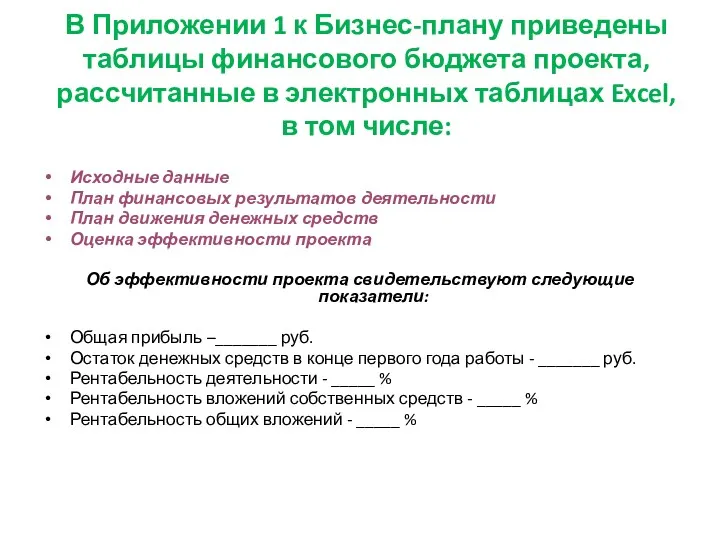 В Приложении 1 к Бизнес-плану приведены таблицы финансового бюджета проекта, рассчитанные в электронных таблицах Excel, в том числе:

• Исходные данные
• План финансовых результатов деятельности
• План движения денежных средств
• Оценка эффективности проекта

Об эффективности проекта свидетельствуют следующие показатели:

• Общая прибыль –_______ руб.
• Остаток денежных средств в конце первого года работы - _______ руб.
• Рентабельность деятельности - _____ %
• Рентабельность вложений собственных средств - _____ %
• Рентабельность общих вложений - _____ %